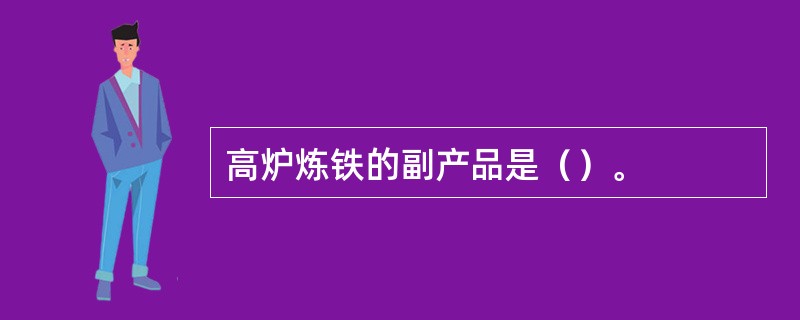 高炉炼铁的副产品是（）。